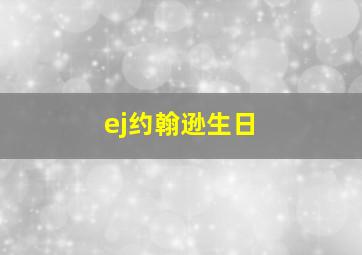 ej约翰逊生日